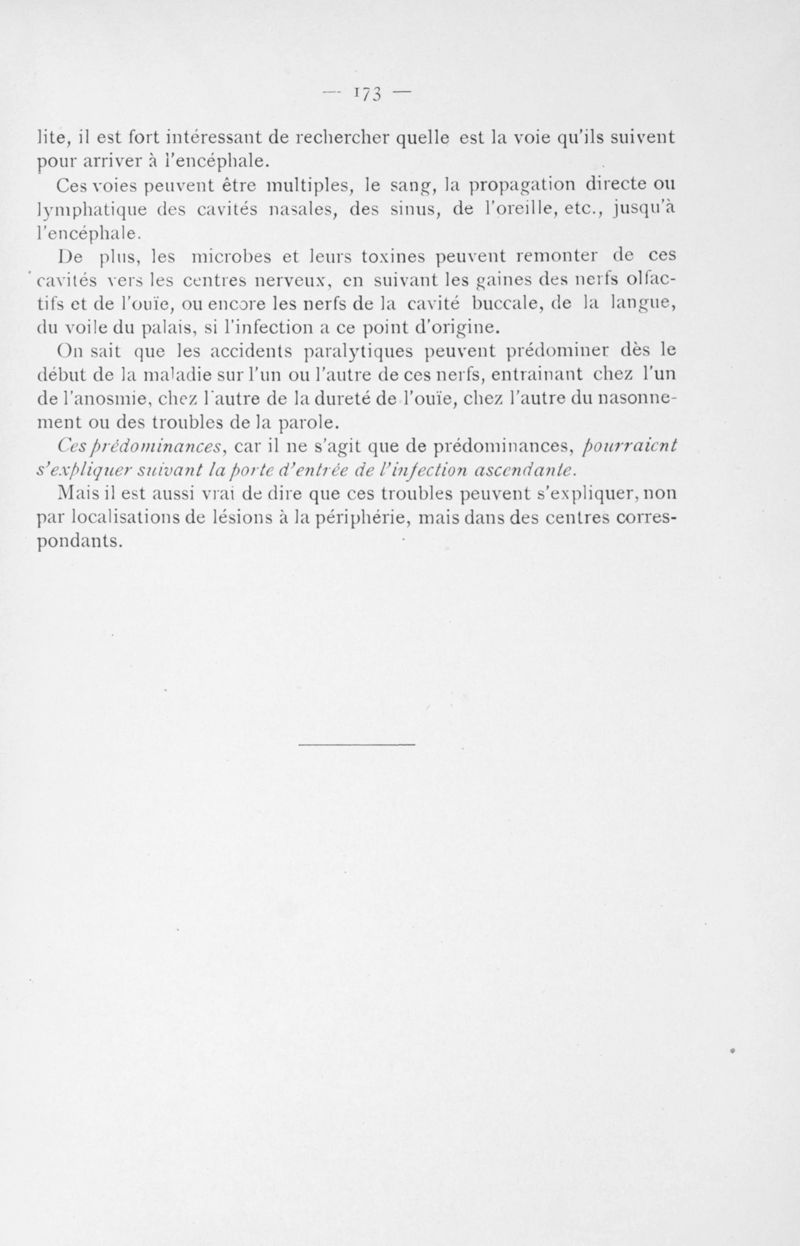 — 173 —

lite, il est fort intéressant de rechercher quelle est la voie qu'ils suivent pour arriver à l'encéphale.

Ces voies peuvent être multiples, le sang, la propagation directe ou lymphatique des cavités nasales, des sinus, de l'oreille, etc., jusqu'à l'encéphale.

De plus, les microbes et leurs toxines peuvent remonter de ces cavités vers les centres nerveux, en suivant les gaines des nerfs olfactifs et de l'ouïe, ou encore les nerfs de la cavité buccale, de la langue, du voile du palais, si l'infection a ce point d'origine.

On sait que les accidents paralytiques peuvent prédominer dès le début de la maladie sur l'un ou l'autre de ces nerfs, entraînant chez l'un de l'anosmie, chez l'autre de la dureté de l'ouïe, chez l'autre du nasonnement ou des troubles de la parole.

Ces prédominances, car il ne s'agit que de prédominances, pourraient s'expliquer suivant la porte d'entrée de l'infection ascendante.

Mais il est aussi vrai de dire que ces troubles peuvent s'expliquer, non par localisations de lésions à la périphérie, mais dans des centres correspondants.